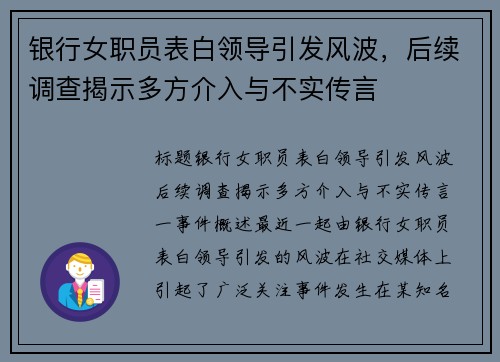 银行女职员表白领导引发风波，后续调查揭示多方介入与不实传言

标题银行女职员表白领导引发风波后续调查揭示多方介入与不实传言一事件概述最近一起由银行女职员表白领导引发的风波在社交媒体上引起了广泛关注事件发生在某知名